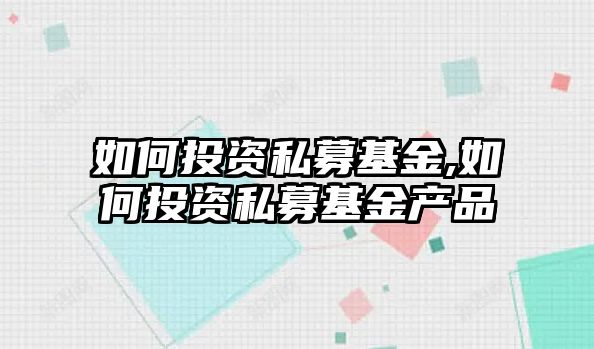 如何投资私募基金,如何投资私募基金产品